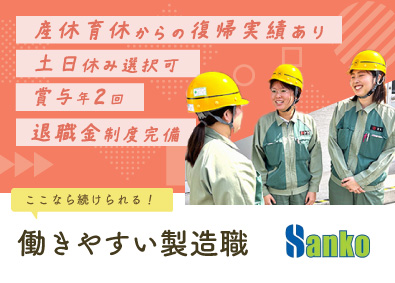 産休育休からの復帰実績あり

土日休み選択可

賞与年2回

退職金制度完備

ここなら続けられる！

働きやすい製造職

Sanko